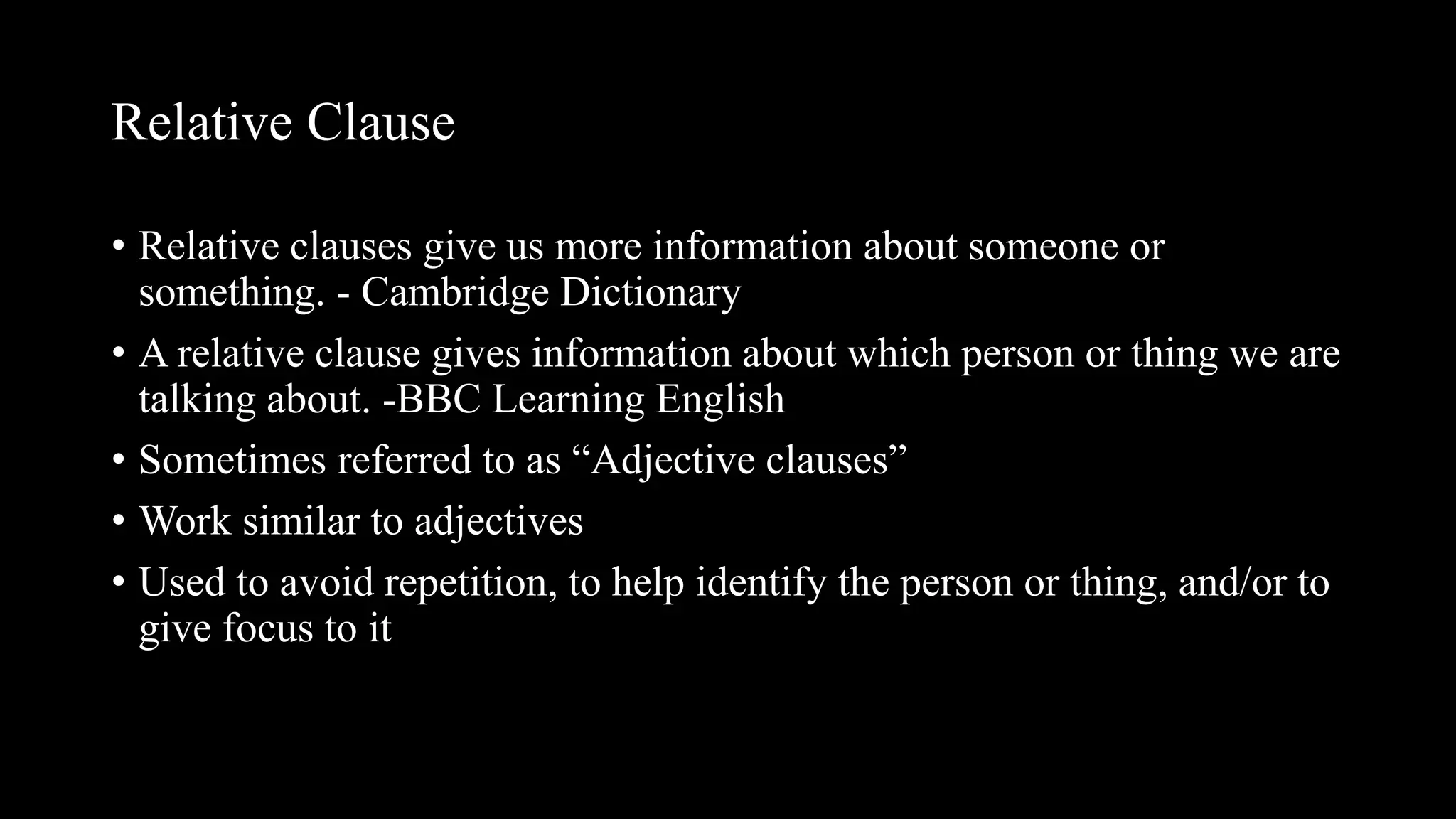 Relative Clause

• Relative clauses give us more information about someone or something. - Cambridge Dictionary

• A relative clause gives information about which person or thing we are talking about. -BBC Learning English

• Sometimes referred to as “Adjective clauses”

• Work similar to adjectives

• Used to avoid repetition, to help identify the person or thing, and/or to give focus to it